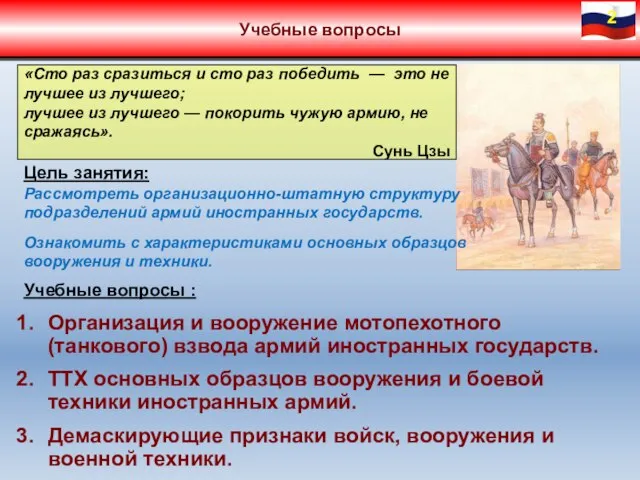 Учебные вопросы

2

«Сто раз сразиться и сто раз победить — это не лучшее из лучшего;
лучшее из лучшего — покорить чужую армию, не сражаясь».
Сунь Цзы

Цель занятия:
Рассмотреть организационно-штатную структуру подразделений армий иностранных государств.

Ознакомить с характеристиками основных образцов вооружения и техники.

Учебные вопросы :

1. Организация и вооружение мотопехотного (танкового) взвода армий иностранных государств.
2. ТТХ основных образцов вооружения и боевой техники иностранных армий.
3. Демаскирующие признаки войск, вооружения и военной техники.